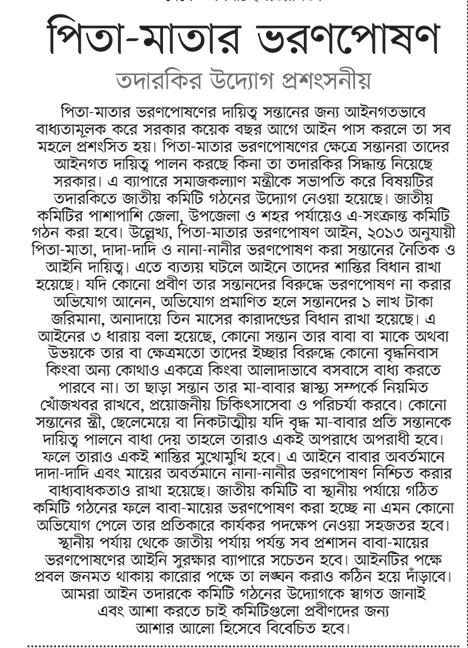 পিতা-মাতার ভরণপোষণ

তদারকির উদ্যোগ প্রশংসনীয়

পিতা-মাতার ভরণপোষণের দায়িত্ব সন্তানের জন্য আইনগতভাবে বাধ্যতামূলক করে সরকার কয়েক বছর আগে আইন পাস করলে তা সব মহলে প্রশংসিত হয়। পিতা-মাতার ভরণপোষণের ক্ষেত্রে সন্তানরা তাদের আইনগত দায়িত্ব পালন করছে কিনা তা তদারকির সিদ্ধান্ত নিয়েছে সরকার। এ ব্যাপারে সমাজকল্যাণ মন্ত্রীকে সভাপতি করে বিষয়টির তদারকিতে জাতীয় কমিটি গঠনের উদ্যোগ নেওয়া হয়েছে। জাতীয় কমিটির পাশাপাশি জেলা, উপজেলা ও শহর পর্যায়েও এ-সংক্রান্ত কমিটি গঠন করা হবে। উল্লেখ্য, পিতা-মাতার ভরণপোষণ আইন, ২০১৩ অনুযায়ী পিতা-মাতা, দাদা-দাদি ও নানা-নানীর ভরণপোষণ করা সন্তানের নৈতিক ও আইনি দায়িত্ব। এতে ব্যত্যয় ঘটলে আইনে তাদের শাস্তির বিধান রাখা হয়েছে। যদি কোনো প্রবীণ তার সন্তানদের বিরুদ্ধে ভরণপোষণ না করার অভিযোগ আনেন, অভিযোগ প্রমাণিত হলে সন্তানদের ১ লাখ টাকা জরিমানা, অনাদায়ে তিন মাসের কারাদণ্ডের বিধান রাখা হয়েছে। এ আইনের ৩ ধারায় বলা হয়েছে, কোনো সন্তান তার বাবা বা মাকে অথবা উভয়কে তার বা ক্ষেত্রমতো তাদের ইচ্ছার বিরুদ্ধে কোনো বৃদ্ধনিবাস কিংবা অন্য কোথাও একত্রে কিংবা আলাদাভাবে বসবাসে বাধ্য করতে পারবে না। তা ছাড়া সন্তান তার মা-বাবার স্বাস্থ্য সম্পর্কে নিয়মিত খোঁজখবর রাখবে, প্রয়োজনীয় চিকিৎসাসেবা ও পরিচর্যা করবে। কোনো সন্তানের স্ত্রী, ছেলেমেয়ে বা নিকটাত্মীয় যদি বৃদ্ধ মা-বাবার প্রতি সন্তানকে দায়িত্ব পালনে বাধা দেয় তাহলে তারাও একই অপরাধে অপরাধী হবে। ফলে তারাও একই শাস্তির মুখোমুখি হবে। এ আইনে বাবার অবর্তমানে দাদা-দাদি এবং মায়ের অবর্তমানে নানা-নানীর ভরণপোষণ নিশ্চিত করার বাধ্যবাধকতাও রাখা হয়েছে। জাতীয় কমিটি বা স্থানীয় পর্যায়ে গঠিত কমিটি গঠনের ফলে বাবা-মায়ের ভরণপোষণ করা হচ্ছে না এমন কোনো অভিযোগ পেলে তার প্রতিকারে কার্যকর পদক্ষেপ নেওয়া সহজতর হবে। স্থানীয় পর্যায় থেকে জাতীয় পর্যায় পর্যন্ত সব প্রশাসন বাবা-মায়ের ভরণপোষণের আইনি সুরক্ষার ব্যাপারে সচেতন হবে। আইনটির পক্ষে প্রবল জনমত থাকায় কারোর পক্ষে তা লঙ্ঘন করাও কঠিন হয়ে দাঁড়াবে। আমরা আইন তদারকে কমিটি গঠনের উদ্যোগকে স্বাগত জানাই এবং আশা করতে চাই কমিটিগুলো প্রবীণদের জন্য আশার আলো হিসেবে বিবেচিত হবে।